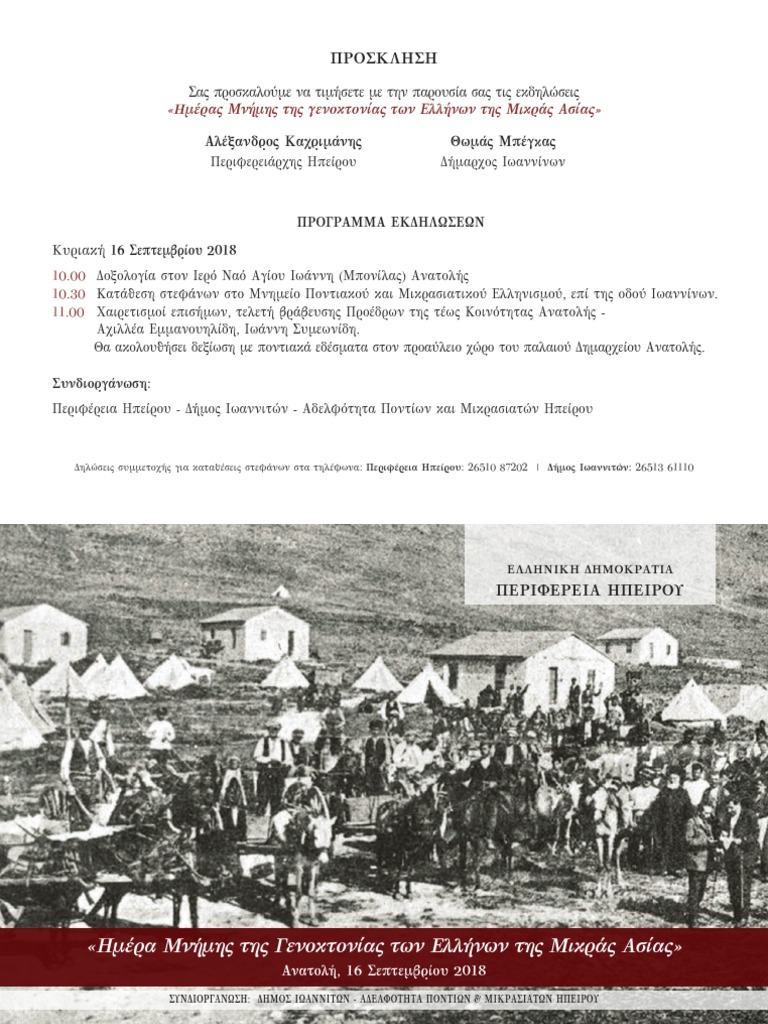 ΠΡΟΣΚΛΗΣΗ

Σας προσκαλούμε να τιμήσετε με την παρουσία σας τις εκδηλώσεις
«Ημέρας Μνήμης της γενοκτονίας των Ελλήνων της Μικράς Ασίας»

Αλέξανδρος Καχριμάνης
Περιφερειάρχης Ηπείρου

Θωμάς Μπέγκας
Δήμαρχος Ιωαννίνων

ΠΡΟΓΡΑΜΜΑ ΕΚΔΗΛΩΣΕΩΝ

Κυριακή 16 Σεπτεμβρίου 2018

10.00 Δοξολογία στον Ιερό Ναό Αγίου Ιωάννη (Μπονίλας) Ανατολής
10.30 Κατάθεση στεφάνων στο Μνημείο Ποντιακού και Μικρασιατικού Ελληνισμού, επί της οδού Ιωαννίνων.
11.00 Χαιρετισμοί επισήμων, τελετή βράβευσης Προέδρων της τέως Κοινότητας Ανατολής - Αχιλλέα Εμμανουηλίδη, Ιωάννη Συμεωνίδη.
Θα ακολουθήσει δεξίωση με ποντιακά εδέσματα στον προαύλειο χώρο του παλαιού Δημαρχείου Ανατολής.

Συνδιοργάνωση:

Περιφέρεια Ηπείρου - Δήμος Ιωαννιτών - Αδελφότητα Ποντίων και Μικρασιατών Ηπείρου

Δηλώσεις συμμετοχής για καταθέσεις στεφάνων στα τηλέφωνα: Περιφέρεια Ηπείρου: 26510 87202 | Δήμος Ιωαννιτών: 26513 61110

ΕΛΛΗΝΙΚΗ ΔΗΜΟΚΡΑΤΙΑ
ΠΕΡΙΦΕΡΕΙΑ ΗΠΕΙΡΟΥ

«Ημέρα Μνήμης της Γενοκτονίας των Ελλήνων της Μικράς Ασίας»
Ανατολή, 16 Σεπτεμβρίου 2018

ΣΥΝΔΙΟΡΓΑΝΩΣΗ: ΔΗΜΟΣ ΙΩΑΝΝΙΤΩΝ - ΑΔΕΛΦΟΤΗΤΑ ΠΟΝΤΙΩΝ & ΜΙΚΡΑΣΙΑΤΩΝ ΗΠΕΙΡΟΥ